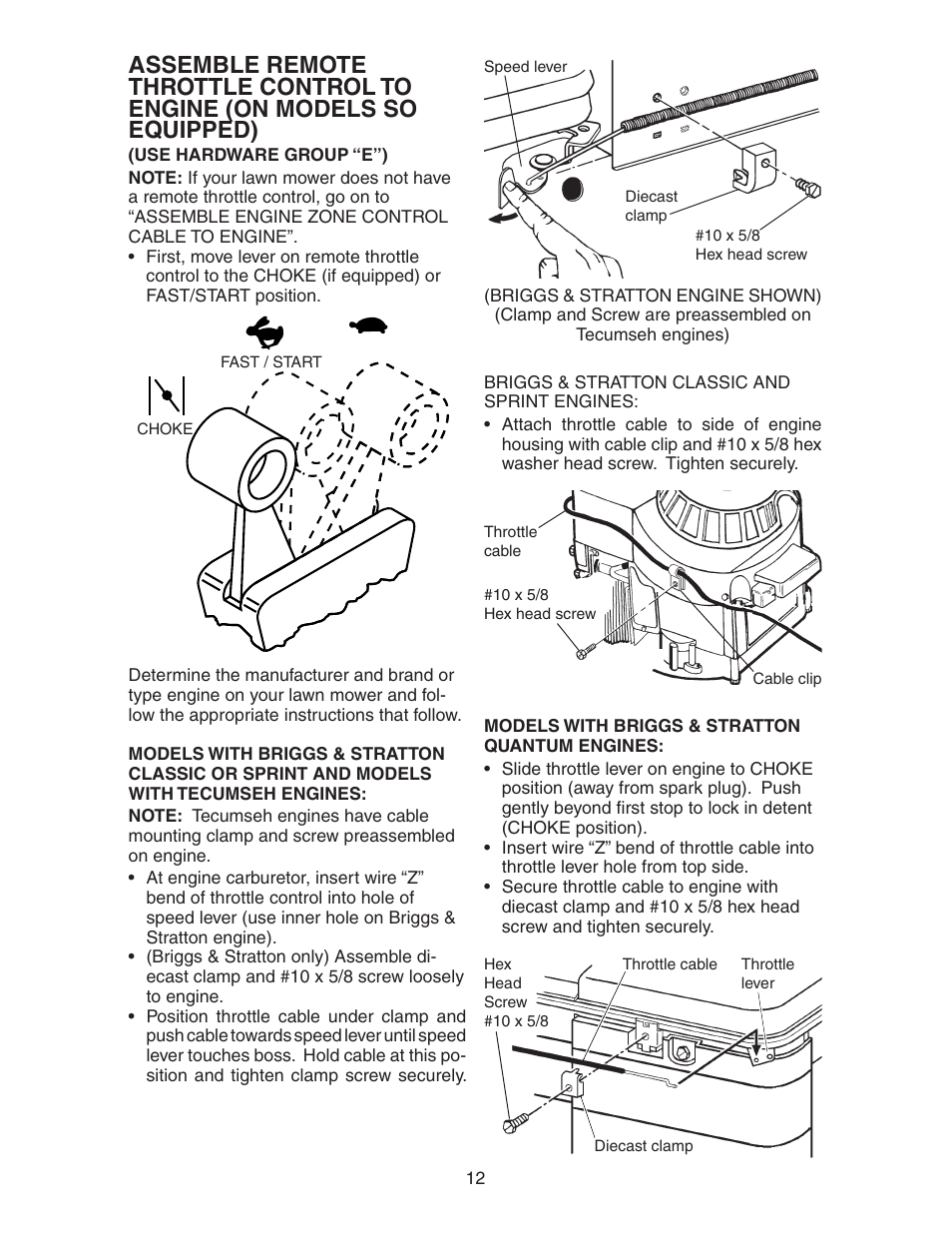 ASSEMBLE REMOTE THROTTLE CONTROL TO ENGINE (ON MODELS SO EQUIPPED)

(USE HARDWARE GROUP "E")

NOTE: If your lawn mower does not have a remote throttle control, go on to "ASSEMBLE ENGINE ZONE CONTROL CABLE TO ENGINE".

• First, move lever on remote throttle control to the CHOKE (if equipped) or FAST/START position.

FAST / START

CHOKE

Determine the manufacturer and brand or type engine on your lawn mower and follow the appropriate instructions that follow.

MODELS WITH BRIGGS & STRATTON CLASSIC OR SPRINT AND MODELS WITH TECUMSEH ENGINES:

NOTE: Tecumseh engines have cable mounting clamp and screw preassembled on engine.

• At engine carburetor, insert wire "Z" bend of throttle control into hole of speed lever (use inner hole on Briggs & Stratton engine).
• (Briggs & Stratton only) Assemble diecast clamp and #10 x 5/8 screw loosely to engine.
• Position throttle cable under clamp and push cable towards speed lever until speed lever touches boss. Hold cable at this position and tighten clamp screw securely.

Speed lever

Diecast clamp

#10 x 5/8 Hex head screw

(BRIGGS & STRATTON ENGINE SHOWN) (Clamp and Screw are preassembled on Tecumseh engines)

BRIGGS & STRATTON CLASSIC AND SPRINT ENGINES:

• Attach throttle cable to side of engine housing with cable clip and #10 x 5/8 hex washer head screw. Tighten securely.

Throttle cable

#10 x 5/8 Hex head screw

Cable clip

MODELS WITH BRIGGS & STRATTON QUANTUM ENGINES:

• Slide throttle lever on engine to CHOKE position (away from spark plug). Push gently beyond first stop to lock in detent (CHOKE position).
• Insert wire "Z" bend of throttle cable into throttle lever hole from top side.
• Secure throttle cable to engine with diecast clamp and #10 x 5/8 hex head screw and tighten securely.

Hex Head Screw #10 x 5/8

Throttle cable

Throttle lever

Diecast clamp

12